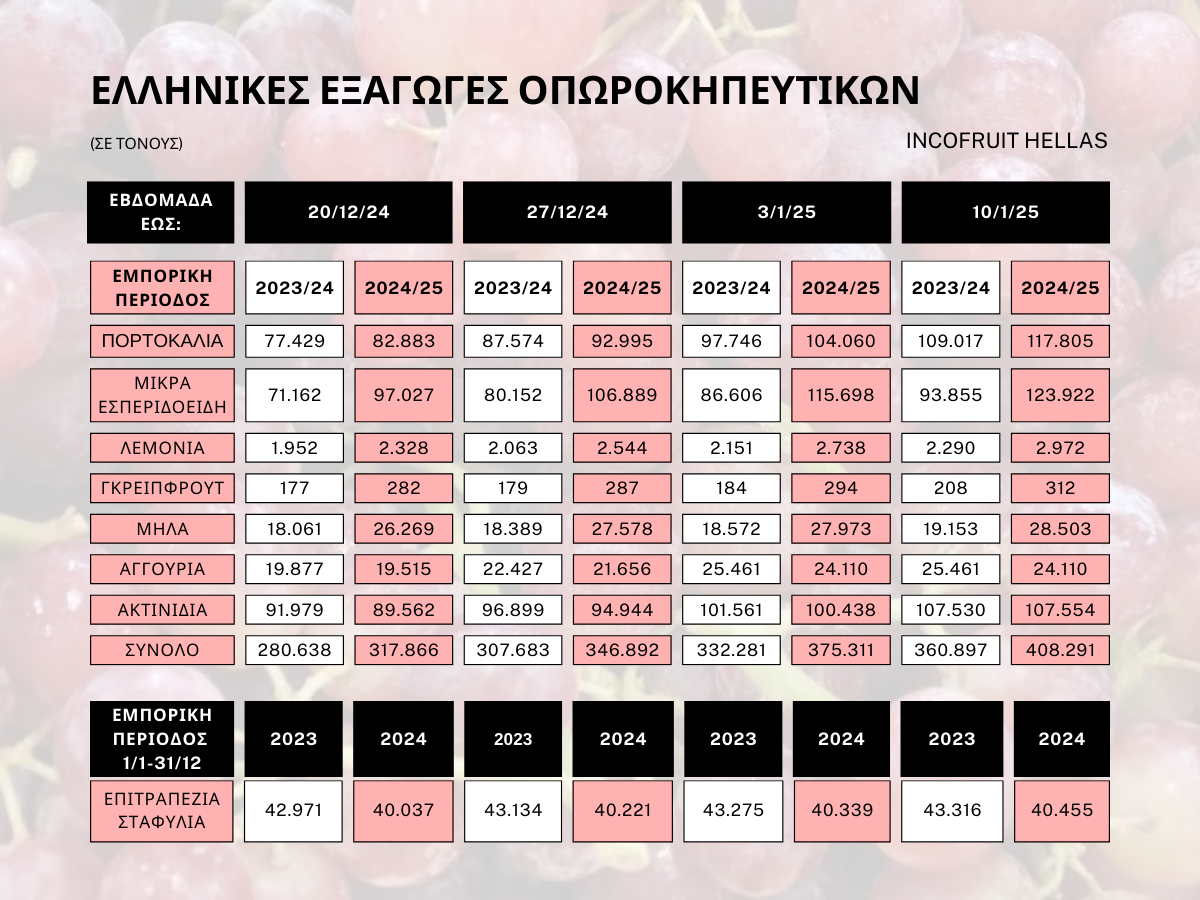 ΕΛΛΗΝΙΚΕΣ ΕΞΑΓΩΓΕΣ ΟΠΩΡΟΚΗΠΕΥΤΙΚΩΝ

(ΣΕ ΤΟΝΟΥΣ)

INCOFRUIT HELLAS

| ΕΒΔΟΜΑΔΑ ΕΩΣ: | 20/12/24 | | 27/12/24 | | 3/1/25 | | 10/1/25 | |
|---|---|---|---|---|---|---|---|---|
| ΕΜΠΟΡΙΚΗ ΠΕΡΙΟΔΟΣ | 2023/24 | 2024/25 | 2023/24 | 2024/25 | 2023/24 | 2024/25 | 2023/24 | 2024/25 |
| ΠΟΡΤΟΚΑΛΙΑ | 77.429 | 82.883 | 87.574 | 92.995 | 97.746 | 104.060 | 109.017 | 117.805 |
| ΜΙΚΡΑ ΕΣΠΕΡΙΔΟΕΙΔΗ | 71.162 | 97.027 | 80.152 | 106.889 | 86.606 | 115.698 | 93.855 | 123.922 |
| ΛΕΜΟΝΙΑ | 1.952 | 2.328 | 2.063 | 2.544 | 2.151 | 2.738 | 2.290 | 2.972 |
| ΓΚΡΕΙΠΦΡΟΥΤ | 177 | 282 | 179 | 287 | 184 | 294 | 208 | 312 |
| ΜΗΛΑ | 18.061 | 26.269 | 18.389 | 27.578 | 18.572 | 27.973 | 19.153 | 28.503 |
| ΑΓΓΟΥΡΙΑ | 19.877 | 19.515 | 22.427 | 21.656 | 25.461 | 24.110 | 25.461 | 24.110 |
| ΑΚΤΙΝΙΔΙΑ | 91.979 | 89.562 | 96.899 | 94.944 | 101.561 | 100.438 | 107.530 | 107.554 |
| ΣΥΝΟΛΟ | 280.638 | 317.866 | 307.683 | 346.892 | 332.281 | 375.311 | 360.897 | 408.291 |

| ΕΜΠΟΡΙΚΗ ΠΕΡΙΟΔΟΣ 1/1-31/12 | 2023 | 2024 | 2023 | 2024 | 2023 | 2024 | 2023 | 2024 |
|---|---|---|---|---|---|---|---|---|
| ΕΠΙΤΡΑΠΕΖΙΑ ΣΤΑΦΥΛΙΑ | 42.971 | 40.037 | 43.134 | 40.221 | 43.275 | 40.339 | 43.316 | 40.455 |